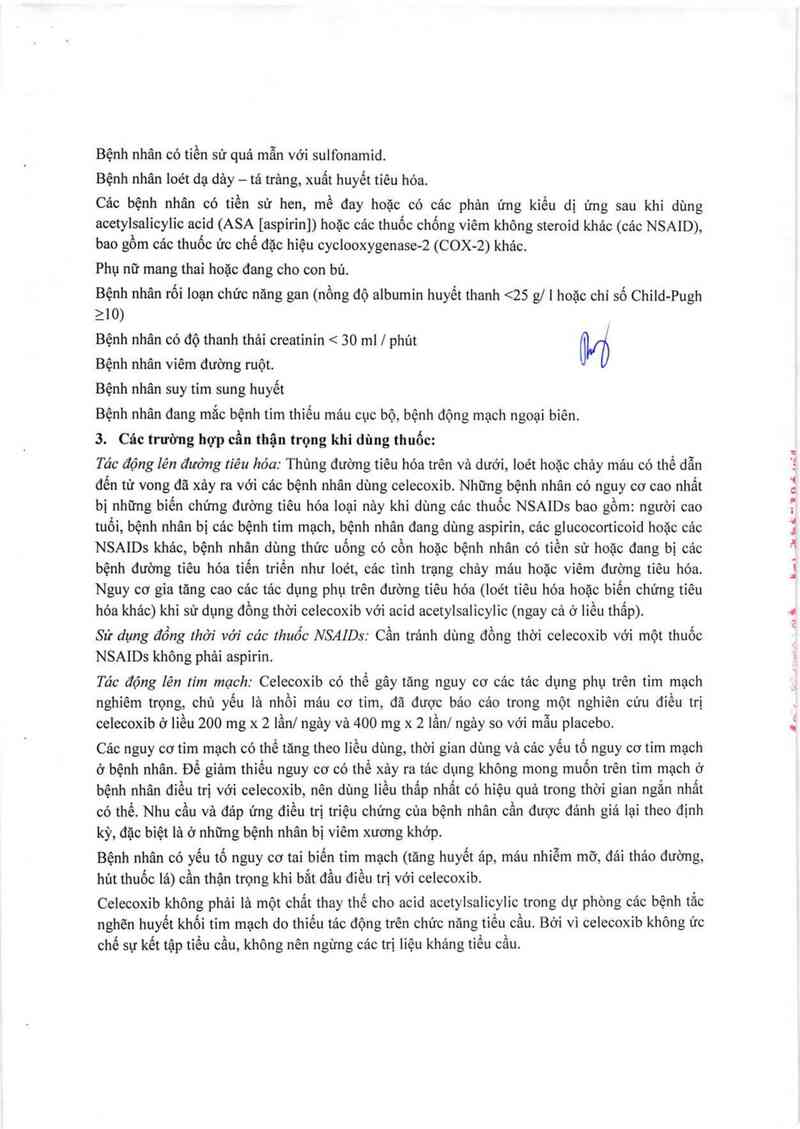 Bệnh nhân có tiền sử quá mẫn với sulfonamid.

Bệnh nhân loét dạ dày – tá tràng, xuất huyết tiêu hóa.

Các bệnh nhân có tiền sử hen, mề đay hoặc có các phản ứng kiểu dị ứng sau khi dùng acetylsalicylic acid (ASA [aspirin]) hoặc các thuốc chống viêm không steroid khác (các NSAID), bao gồm các thuốc ức chế đặc hiệu cyclooxygenase-2 (COX-2) khác.

Phụ nữ mang thai hoặc đang cho con bú.

Bệnh nhân rối loạn chức năng gan (nồng độ albumin huyết thanh <25 g/ l hoặc chỉ số Child-Pugh ≥10)

Bệnh nhân có độ thanh thải creatinin < 30 ml / phút

Bệnh nhân viêm đường ruột.

Bệnh nhân suy tim sung huyết

Bệnh nhân đang mắc bệnh tim thiếu máu cục bộ, bệnh động mạch ngoại biên.

3. Các trường hợp cần thận trọng khi dùng thuốc:

Tác động lên đường tiêu hóa: Thủng đường tiêu hóa trên và dưới, loét hoặc chảy máu có thể dẫn đến tử vong đã xảy ra với các bệnh nhân dùng celecoxib. Những bệnh nhân có nguy cơ cao nhất bị những biến chứng đường tiêu hóa loại này khi dùng các thuốc NSAIDs bao gồm: người cao tuổi, bệnh nhân bị các bệnh tim mạch, bệnh nhân đang dùng aspirin, các glucocorticoid hoặc các NSAIDs khác, bệnh nhân dùng thức uống có cồn hoặc bệnh nhân có tiền sử hoặc đang bị các bệnh đường tiêu hóa tiến triển như loét, các tình trạng chảy máu hoặc viêm đường tiêu hóa. Nguy cơ gia tăng cao các tác dụng phụ trên đường tiêu hóa (loét tiêu hóa hoặc biến chứng tiêu hóa khác) khi sử dụng đồng thời celecoxib với acid acetylsalicylic (ngay cả ở liều thấp).

Sử dụng đồng thời với các thuốc NSAIDs: Cần tránh dùng đồng thời celecoxib với một thuốc NSAIDs không phải aspirin.

Tác động lên tim mạch: Celecoxib có thể gây tăng nguy cơ các tác dụng phụ trên tim mạch nghiêm trọng, chủ yếu là nhồi máu cơ tim, đã được báo cáo trong một nghiên cứu điều trị celecoxib ở liều 200 mg x 2 lần/ ngày và 400 mg x 2 lần/ ngày so với mẫu placebo.

Các nguy cơ tim mạch có thể tăng theo liều dùng, thời gian dùng và các yếu tố nguy cơ tim mạch ở bệnh nhân. Để giảm thiểu nguy cơ có thể xảy ra tác dụng không mong muốn trên tim mạch ở bệnh nhân điều trị với celecoxib, nên dùng liều thấp nhất có hiệu quả trong thời gian ngắn nhất có thể. Nhu cầu và đáp ứng điều trị triệu chứng của bệnh nhân cần được đánh giá lại theo định kỳ, đặc biệt là ở những bệnh nhân bị viêm xương khớp.

Bệnh nhân có yếu tố nguy cơ tai biến tim mạch (tăng huyết áp, máu nhiễm mỡ, đái tháo đường, hút thuốc lá) cần thận trọng khi bắt đầu điều trị với celecoxib.

Celecoxib không phải là một chất thay thế cho acid acetylsalicylic trong dự phòng các bệnh tắc nghẽn huyết khối tim mạch do thiếu tác động trên chức năng tiểu cầu. Bởi vì celecoxib không ức chế sự kết tập tiểu cầu, không nên ngừng các trị liệu kháng tiểu cầu.